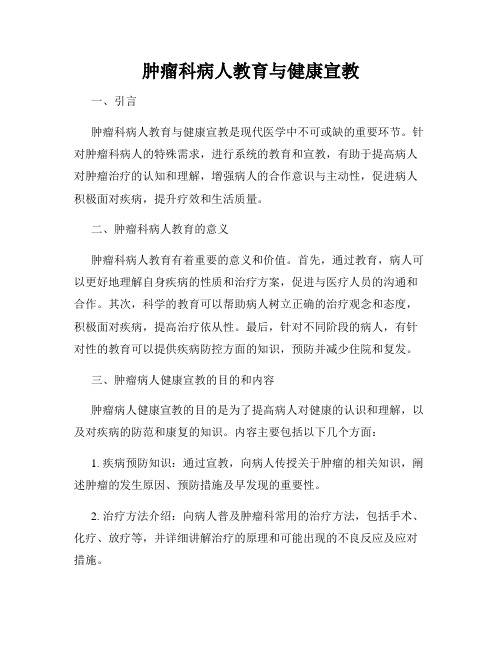 肿瘤科病人教育与健康宣教

一、引言

肿瘤科病人教育与健康宣教是现代医学中不可或缺的重要环节。针对肿瘤科病人的特殊需求，进行系统的教育和宣教，有助于提高病人对肿瘤治疗的认知和理解，增强病人的合作意识与主动性，促进病人积极面对疾病，提升疗效和生活质量。

二、肿瘤科病人教育的意义

肿瘤科病人教育有着重要的意义和价值。首先，通过教育，病人可以更好地理解自身疾病的性质和治疗方案，促进与医疗人员的沟通和合作。其次，科学的教育可以帮助病人树立正确的治疗观念和态度，积极面对疾病，提高治疗依从性。最后，针对不同阶段的病人，有针对性的教育可以提供疾病防控方面的知识，预防并减少住院和复发。

三、肿瘤病人健康宣教的目的和内容

肿瘤病人健康宣教的目的是为了提高病人对健康的认识和理解，以及对疾病的防范和康复的知识。内容主要包括以下几个方面：

1. 疾病预防知识：通过宣教，向病人传授关于肿瘤的相关知识，阐述肿瘤的发生原因、预防措施及早发现的重要性。

2. 治疗方法介绍：向病人普及肿瘤科常用的治疗方法，包括手术、化疗、放疗等，并详细讲解治疗的原理和可能出现的不良反应及应对措施。